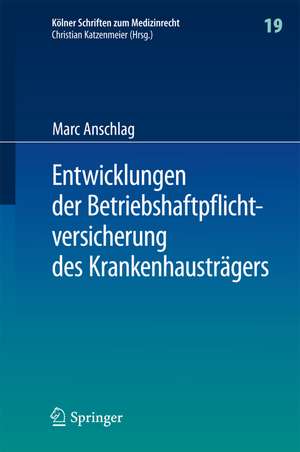 Kölner Schriften zum Medizinrecht
Christian Katzenmeier (Hrsg.)

19

Marc Anschlag

Entwicklungen der Betriebshaftpflichtversicherung des Krankenhausträgers

Springer